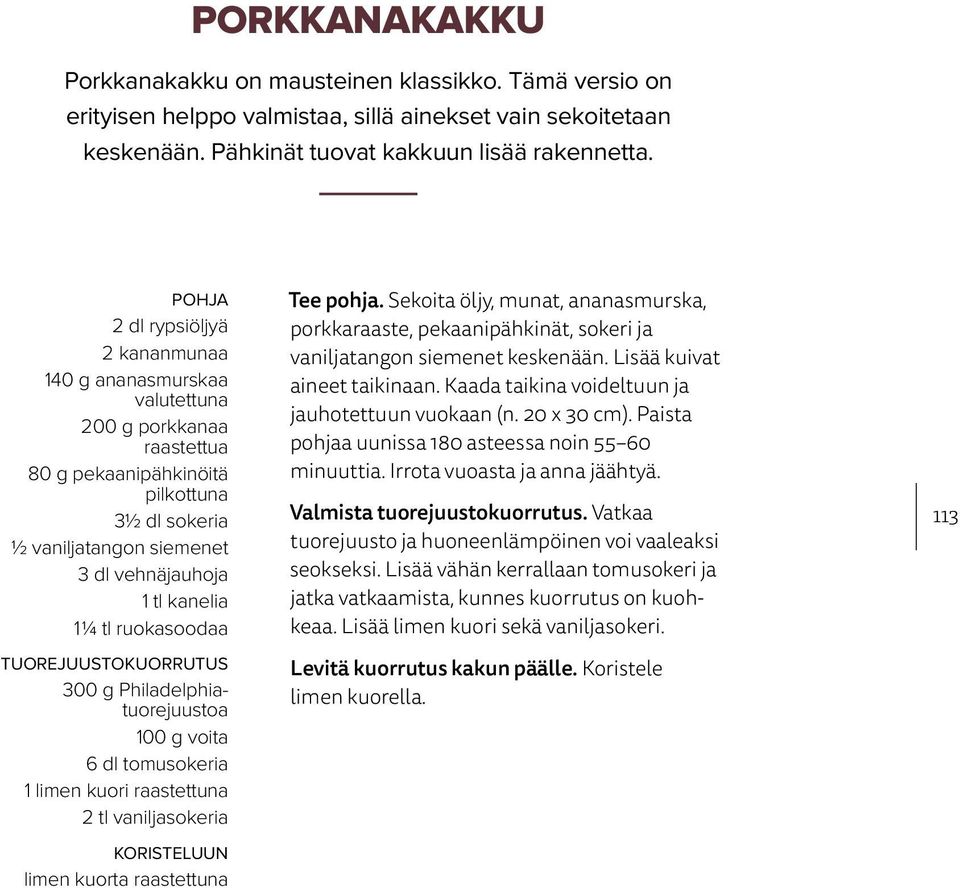 PORKKANAKAKKU

Porkkanakakku on mausteinen klassikko. Tämä versio on erityisen helppo valmistaa, sillä ainekset vain sekoitetaan keskenään. Pähkinät tuovat kakkuun lisää rakennetta.

POHJA
2 dl rypsiöljyä
2 kananmunaa
140 g ananasmurskaa valutettuna
200 g porkkanaa raastettua
80 g pekaanipähkinöitä pilkottuna
3½ dl sokeria
½ vaniljatangon siemenet
3 dl vehnäjauhoja
1 tl kanelia
1¼ tl ruokasoodaa

TUOREJUUSTOKUORRUTUS
300 g Philadelphia-tuorejuustoa
100 g voita
6 dl tomusokeria
1 limen kuori raastettuna
2 tl vaniljasokeria

KORISTELUUN
limen kuorta raastettuna

Tee pohja. Sekoita öljy, munat, ananasmurska, porkkaraaste, pekaanipähkinät, sokeri ja vaniljatangon siemenet keskenään. Lisää kuivat aineet taikinaan. Kaada taikina voideltuun ja jauhotettuun vuokaan (n. 20 x 30 cm). Paista pohjaa uunissa 180 asteessa noin 55–60 minuuttia. Irrota vuoasta ja anna jäähtyä.

Valmista tuorejuustokuorrutus. Vatkaa tuorejuusto ja huoneenlämpöinen voi vaaleaksi seokseksi. Lisää vähän kerrallaan tomusokeri ja jatka vatkaamista, kunnes kuorrutus on kuohkeaa. Lisää limen kuori sekä vaniljasokeri.

Levitä kuorrutus kakun päälle. Koristele limen kuorella.

113